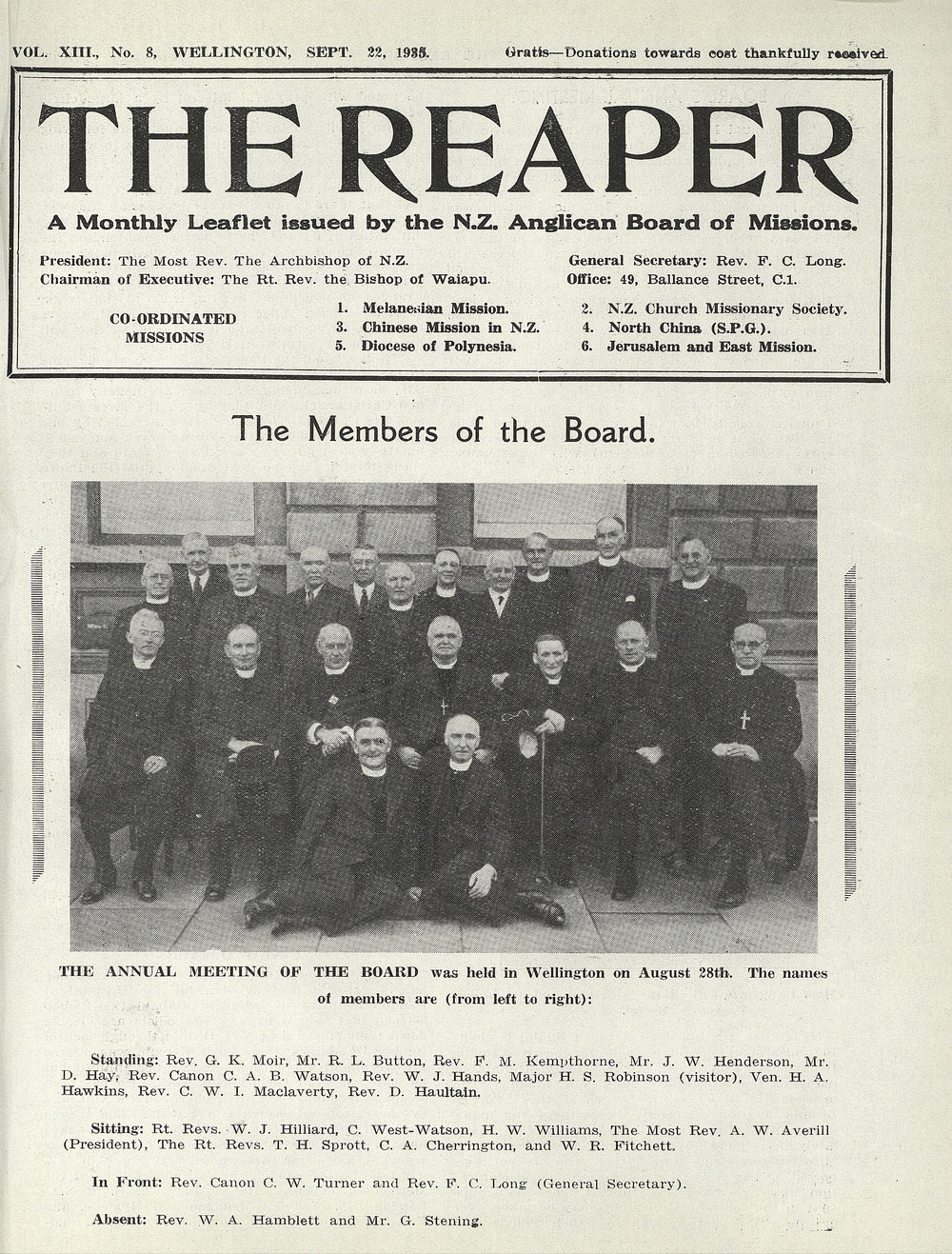 VOL. XIII., No. 8, WELLINGTON, SEPT. 22, 1935. Gratis—Donations towards cost thankfully received.

THE REAPER

A Monthly Leaflet issued by the N.Z. Anglican Board of Missions.

President: The Most Rev. The Archbishop of N.Z.
Chairman of Executive: The Rt. Rev. the Bishop of Waiapu.

General Secretary: Rev. F. C. Long.
Office: 49, Ballance Street, C.1.

CO-ORDINATED MISSIONS

1. Melanesian Mission.
2. N.Z. Church Missionary Society.
3. Chinese Mission in N.Z.
4. North China (S.P.G.).
5. Diocese of Polynesia.
6. Jerusalem and East Mission.

The Members of the Board.

THE ANNUAL MEETING OF THE BOARD was held in Wellington on August 28th. The names of members are (from left to right):

Standing: Rev. G. K. Moir, Mr. R. L. Button, Rev. F. M. Kempthorne, Mr. J. W. Henderson, Mr. D. Hay, Rev. Canon C. A. B. Watson, Rev. W. J. Hands, Major H. S. Robinson (visitor), Ven. H. A. Hawkins, Rev. C. W. I. Maclaverty, Rev. D. Haultain.

Sitting: Rt. Revs. W. J. Hilliard, C. West-Watson, H. W. Williams, The Most Rev. A. W. Averill (President), The Rt. Revs. T. H. Sprott, C. A. Cherrington, and W. R. Fitchett.

In Front: Rev. Canon C. W. Turner and Rev. F. C. Long (General Secretary).

Absent: Rev. W. A. Hamblett and Mr. G. Stening.